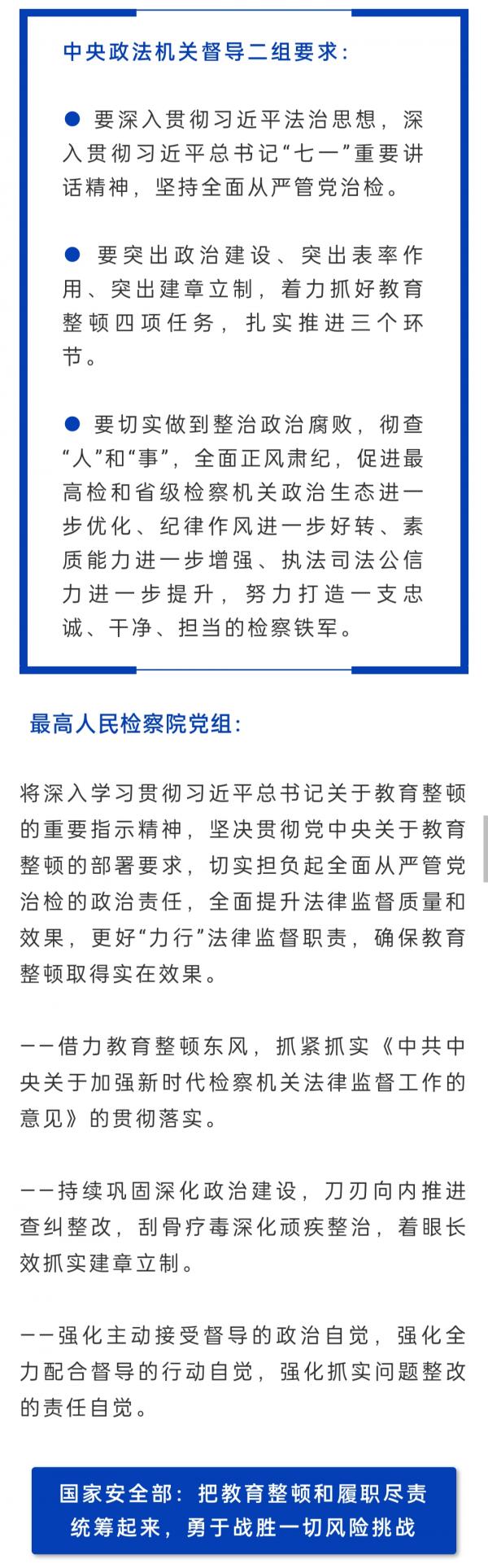 中央政法机关督导二组要求：

● 要深入贯彻习近平法治思想，深入贯彻习近平总书记“七一”重要讲话精神，坚持全面从严管党治检。

● 要突出政治建设、突出表率作用、突出建章立制，着力抓好教育整顿四项任务，扎实推进三个环节。

● 要切实做到整治政治腐败，彻查“人”和“事”，全面正风肃纪，促进最高检和省级检察机关政治生态进一步优化、纪律作风进一步好转、素质能力进一步增强、执法司法公信力进一步提升，努力打造一支忠诚、干净、担当的检察铁军。

最高人民检察院党组：

将深入学习贯彻习近平总书记关于教育整顿的重要指示精神，坚决贯彻党中央关于教育整顿的部署要求，切实担负起全面从严管党治检的政治责任，全面提升法律监督质量和效果，更好“力行”法律监督职责，确保教育整顿取得实在效果。

——借力教育整顿东风，抓紧抓实《中共中央关于加强新时代检察机关法律监督工作的意见》的贯彻落实。

——持续巩固深化政治建设，刀刃向内推进查纠整改，刮骨疗毒深化顽疾整治，着眼长效抓实建章立制。

——强化主动接受督导的政治自觉，强化全力配合督导的行动自觉，强化抓实问题整改的责任自觉。

国家安全部：把教育整顿和履职尽责统筹起来，勇于战胜一切风险挑战